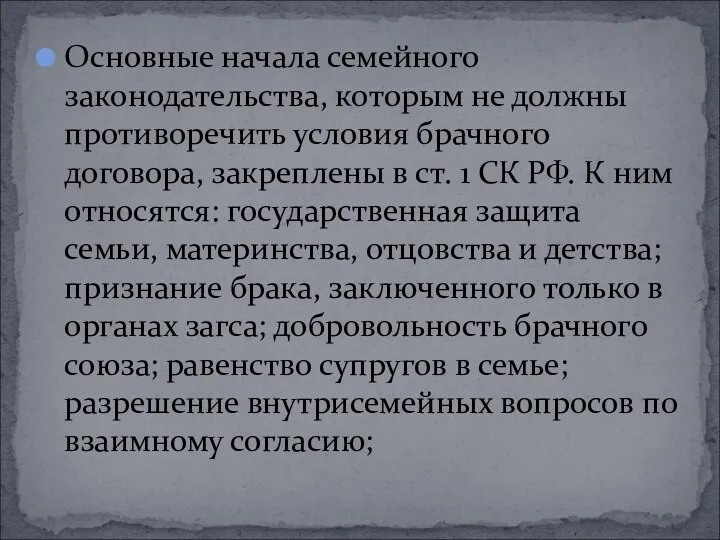 Основные начала семейного законодательства, которым не должны противоречить условия брачного договора, закреплены в ст. 1 СК РФ. К ним относятся: государственная защита семьи, материнства, отцовства и детства; признание брака, заключенного только в органах загса; добровольность брачного союза; равенство супругов в семье; разрешение внутрисемейных вопросов по взаимному согласию;